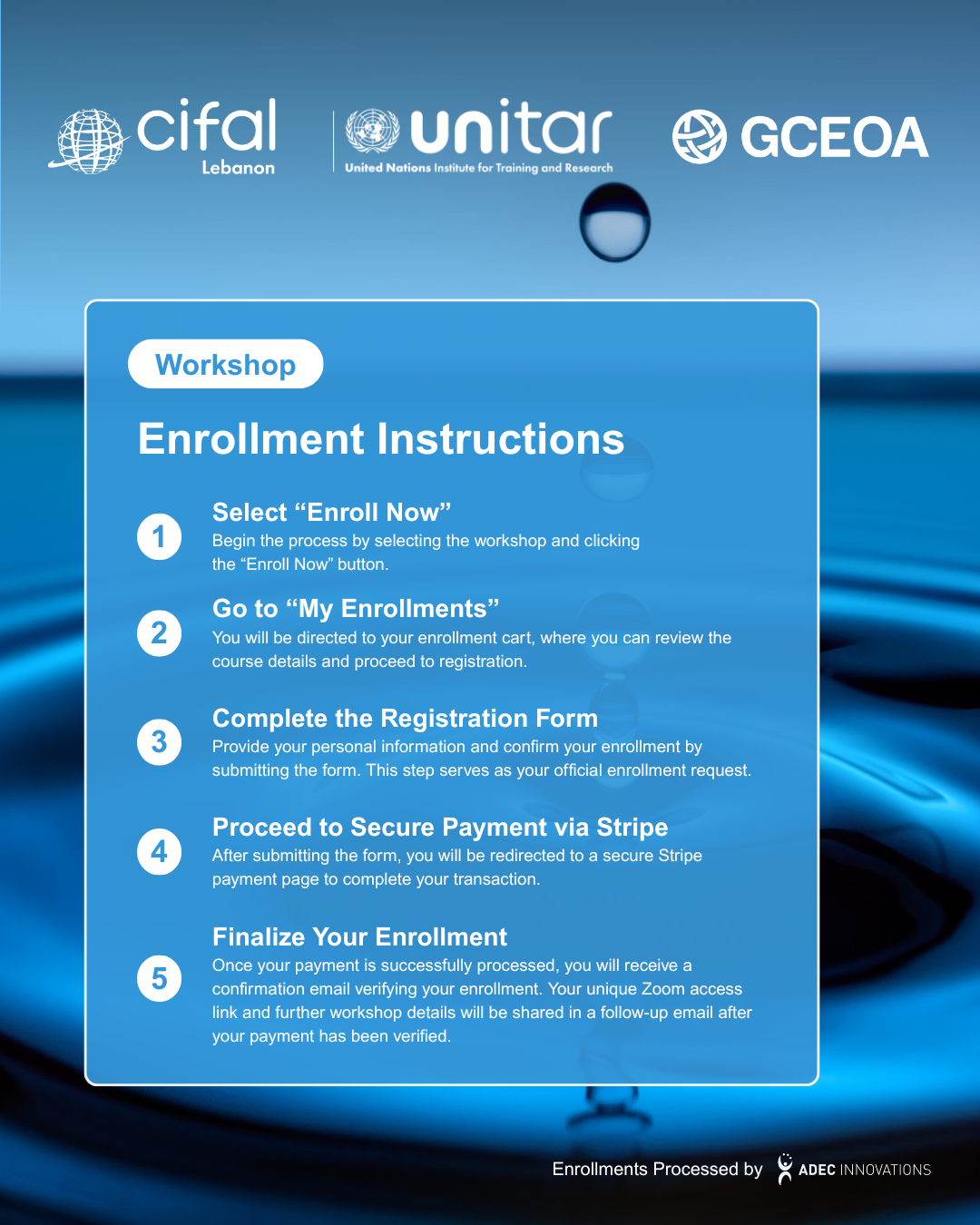 cifal
Lebanon

unitar
United Nations Institute for Training and Research

GCEOA

Workshop

Enrollment Instructions

1
Select “Enroll Now”
Begin the process by selecting the workshop and clicking the “Enroll Now” button.

2
Go to “My Enrollments”
You will be directed to your enrollment cart, where you can review the course details and proceed to registration.

3
Complete the Registration Form
Provide your personal information and confirm your enrollment by submitting the form. This step serves as your official enrollment request.

4
Proceed to Secure Payment via Stripe
After submitting the form, you will be redirected to a secure Stripe payment page to complete your transaction.

5
Finalize Your Enrollment
Once your payment is successfully processed, you will receive a confirmation email verifying your enrollment. Your unique Zoom access link and further workshop details will be shared in a follow-up email after your payment has been verified.

Enrollments Processed by ADEC INNOVATIONS